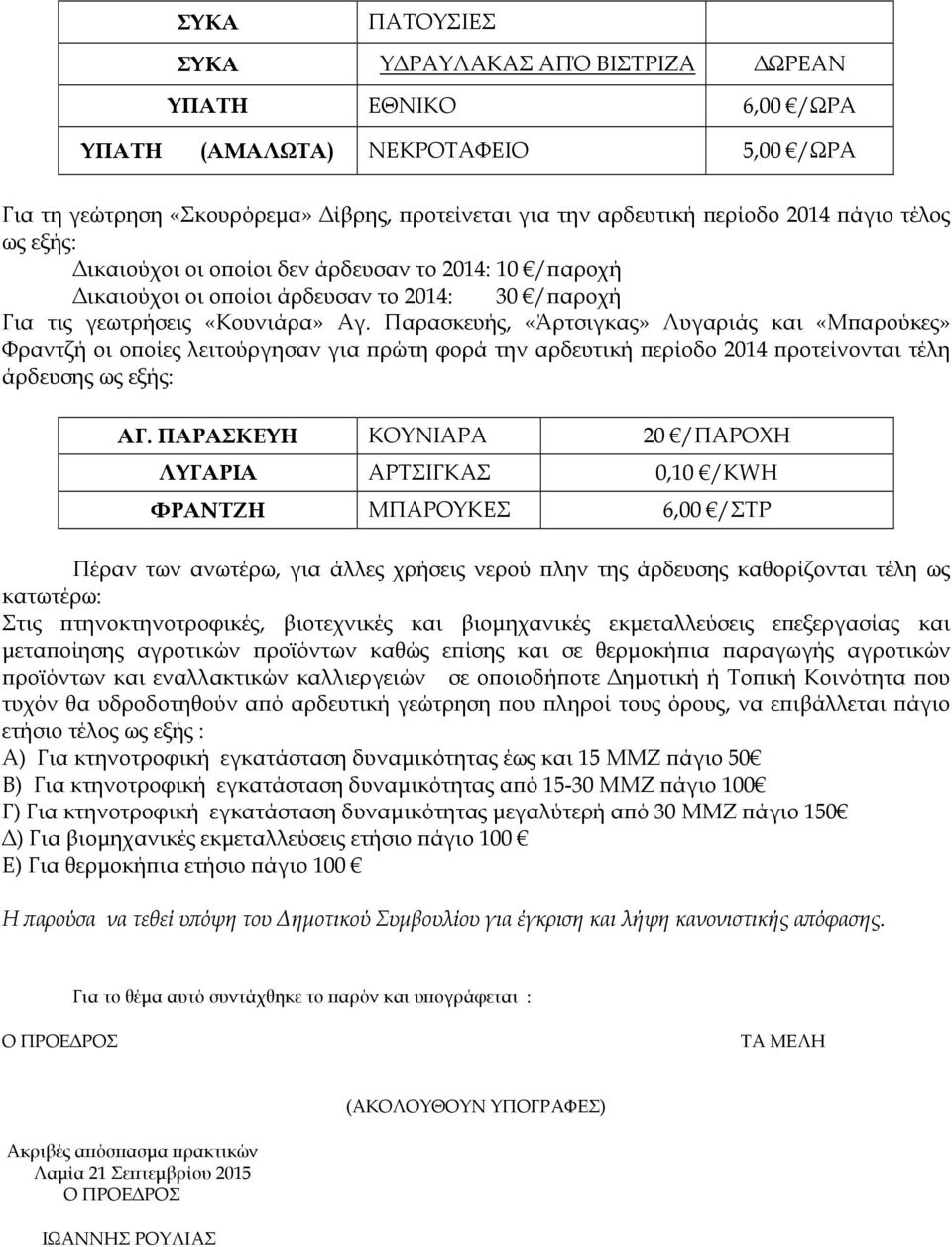 | ΣΥΚΑ | ΠΑΤΟΥΣΙΕΣ | |
|---|---|---|
| ΣΥΚΑ | ΥΔΡΑΥΛΑΚΑΣ ΑΠΌ ΒΙΣΤΡΙΖΑ | ΔΩΡΕΑΝ |
| ΥΠΑΤΗ | ΕΘΝΙΚΟ | 6,00 €/ΩΡΑ |
| ΥΠΑΤΗ (ΑΜΑΛΩΤΑ) | ΝΕΚΡΟΤΑΦΕΙΟ | 5,00 €/ΩΡΑ |

Για τη γεώτρηση «Σκουρόρεμα» Δίβρης, προτείνεται για την αρδευτική περίοδο 2014 πάγιο τέλος ως εξής:
Δικαιούχοι οι οποίοι δεν άρδευσαν το 2014: 10 €/παροχή
Δικαιούχοι οι οποίοι άρδευσαν το 2014: 30 €/παροχή
Για τις γεωτρήσεις «Κουνιάρα» Αγ. Παρασκευής, «Άρτσιγκας» Λυγαριάς και «Μπαρούκες» Φραντζή οι οποίες λειτούργησαν για πρώτη φορά την αρδευτική περίοδο 2014 προτείνονται τέλη άρδευσης ως εξής:

| ΑΓ. ΠΑΡΑΣΚΕΥΗ | ΚΟΥΝΙΑΡΑ | 20 €/ΠΑΡΟΧΗ |
|---|---|---|
| ΛΥΓΑΡΙΑ | ΑΡΤΣΙΓΚΑΣ | 0,10 €/KWH |
| ΦΡΑΝΤΖΗ | ΜΠΑΡΟΥΚΕΣ | 6,00 €/ΣΤΡ |

Πέραν των ανωτέρω, για άλλες χρήσεις νερού πλην της άρδευσης καθορίζονται τέλη ως κατωτέρω:
Στις πτηνοκτηνοτροφικές, βιοτεχνικές και βιομηχανικές εκμεταλλεύσεις επεξεργασίας και μεταποίησης αγροτικών προϊόντων καθώς επίσης και σε θερμοκήπια παραγωγής αγροτικών προϊόντων και εναλλακτικών καλλιεργειών σε οποιοδήποτε Δημοτική ή Τοπική Κοινότητα που τυχόν θα υδροδοτηθούν από αρδευτική γεώτρηση που πληροί τους όρους, να επιβάλλεται πάγιο ετήσιο τέλος ως εξής :
Α) Για κτηνοτροφική εγκατάσταση δυναμικότητας έως και 15 ΜΜΖ πάγιο 50€
Β) Για κτηνοτροφική εγκατάσταση δυναμικότητας από 15-30 ΜΜΖ πάγιο 100€
Γ) Για κτηνοτροφική εγκατάσταση δυναμικότητας μεγαλύτερή από 30 ΜΜΖ πάγιο 150€
Δ) Για βιομηχανικές εκμεταλλεύσεις ετήσιο πάγιο 100 €
Ε) Για θερμοκήπια ετήσιο πάγιο 100 €

Η παρούσα να τεθεί υπόψη του Δημοτικού Συμβουλίου για έγκριση και λήψη κανονιστικής απόφασης.

Για το θέμα αυτό συντάχθηκε το παρόν και υπογράφεται :

Ο ΠΡΟΕΔΡΟΣ

ΤΑ ΜΕΛΗ

(ΑΚΟΛΟΥΘΟΥΝ ΥΠΟΓΡΑΦΕΣ)

Ακριβές απόσπασμα πρακτικών
Λαμία 21 Σεπτεμβρίου 2015
Ο ΠΡΟΕΔΡΟΣ

ΙΩΑΝΝΗΣ ΡΟΥΛΙΑΣ